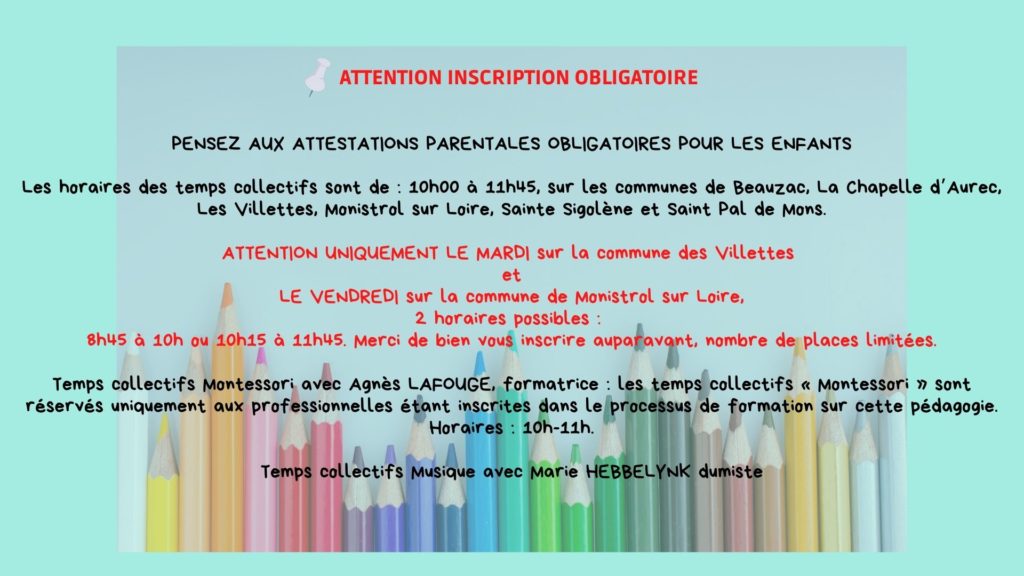 ATTENTION INSCRIPTION OBLIGATOIRE

PENSEZ AUX ATTESTATIONS PARENTALES OBLIGATOIRES POUR LES ENFANTS

Les horaires des temps collectifs sont de : 10h00 à 11h45, sur les communes de Beauzac, La Chapelle d'Aurec, Les Villettes, Monistrol sur Loire, Sainte Sigolène et Saint Pal de Mons.

ATTENTION UNIQUEMENT LE MARDI sur la commune des Villettes
et
LE VENDREDI sur la commune de Monistrol sur Loire,
2 horaires possibles :
8h45 à 10h ou 10h15 à 11h45. Merci de bien vous inscrire auparavant, nombre de places limitées.

Temps collectifs Montessori avec Agnès LAFOUGE, formatrice : les temps collectifs « Montessori » sont réservés uniquement aux professionnelles étant inscrites dans le processus de formation sur cette pédagogie.
Horaires : 10h-11h.

Temps collectifs Musique avec Marie HEBBELYNK dumiste